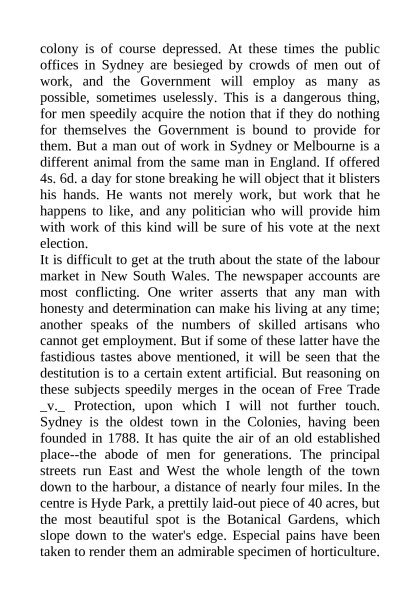 colony is of course depressed. At these times the public offices in Sydney are besieged by crowds of men out of work, and the Government will employ as many as possible, sometimes uselessly. This is a dangerous thing, for men speedily acquire the notion that if they do nothing for themselves the Government is bound to provide for them. But a man out of work in Sydney or Melbourne is a different animal from the same man in England. If offered 4s. 6d. a day for stone breaking he will object that it blisters his hands. He wants not merely work, but work that he happens to like, and any politician who will provide him with work of this kind will be sure of his vote at the next election.
It is difficult to get at the truth about the state of the labour market in New South Wales. The newspaper accounts are most conflicting. One writer asserts that any man with honesty and determination can make his living at any time; another speaks of the numbers of skilled artisans who cannot get employment. But if some of these latter have the fastidious tastes above mentioned, it will be seen that the destitution is to a certain extent artificial. But reasoning on these subjects speedily merges in the ocean of Free Trade _v._ Protection, upon which I will not further touch. Sydney is the oldest town in the Colonies, having been founded in 1788. It has quite the air of an old established place--the abode of men for generations. The principal streets run East and West the whole length of the town down to the harbour, a distance of nearly four miles. In the centre is Hyde Park, a prettily laid-out piece of 40 acres, but the most beautiful spot is the Botanical Gardens, which slope down to the water's edge. Especial pains have been taken to render them an admirable specimen of horticulture.